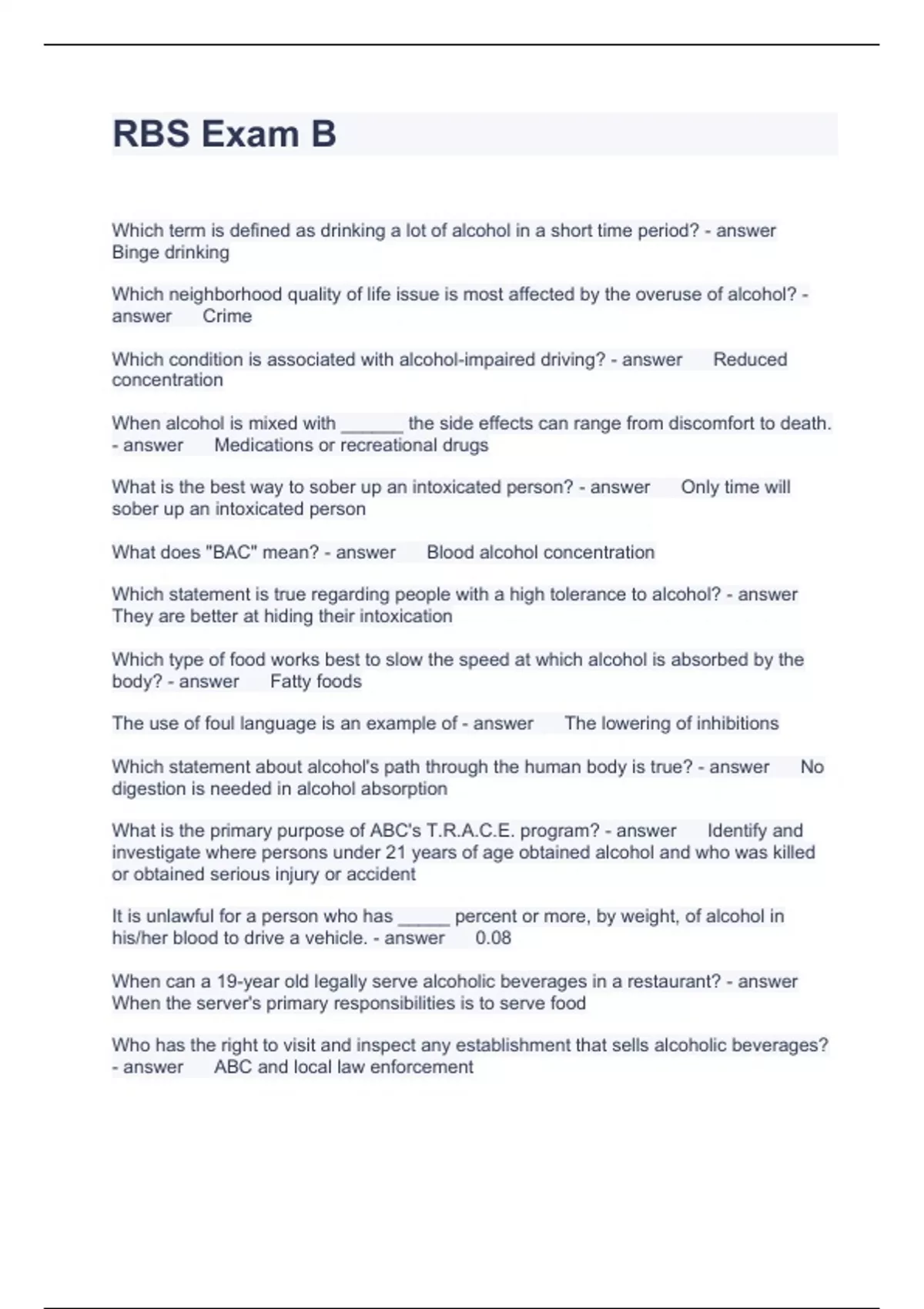 RBS Exam B

Which term is defined as drinking a lot of alcohol in a short time period? - answer Binge drinking

Which neighborhood quality of life issue is most affected by the overuse of alcohol? - answer Crime

Which condition is associated with alcohol-impaired driving? - answer Reduced concentration

When alcohol is mixed with ______ the side effects can range from discomfort to death. - answer Medications or recreational drugs

What is the best way to sober up an intoxicated person? - answer Only time will sober up an intoxicated person

What does "BAC" mean? - answer Blood alcohol concentration

Which statement is true regarding people with a high tolerance to alcohol? - answer They are better at hiding their intoxication

Which type of food works best to slow the speed at which alcohol is absorbed by the body? - answer Fatty foods

The use of foul language is an example of - answer The lowering of inhibitions

Which statement about alcohol's path through the human body is true? - answer No digestion is needed in alcohol absorption

What is the primary purpose of ABC's T.R.A.C.E. program? - answer Identify and investigate where persons under 21 years of age obtained alcohol and who was killed or obtained serious injury or accident

It is unlawful for a person who has _____ percent or more, by weight, of alcohol in his/her blood to drive a vehicle. - answer 0.08

When can a 19-year old legally serve alcoholic beverages in a restaurant? - answer When the server's primary responsibilities is to serve food

Who has the right to visit and inspect any establishment that sells alcoholic beverages? - answer ABC and local law enforcement